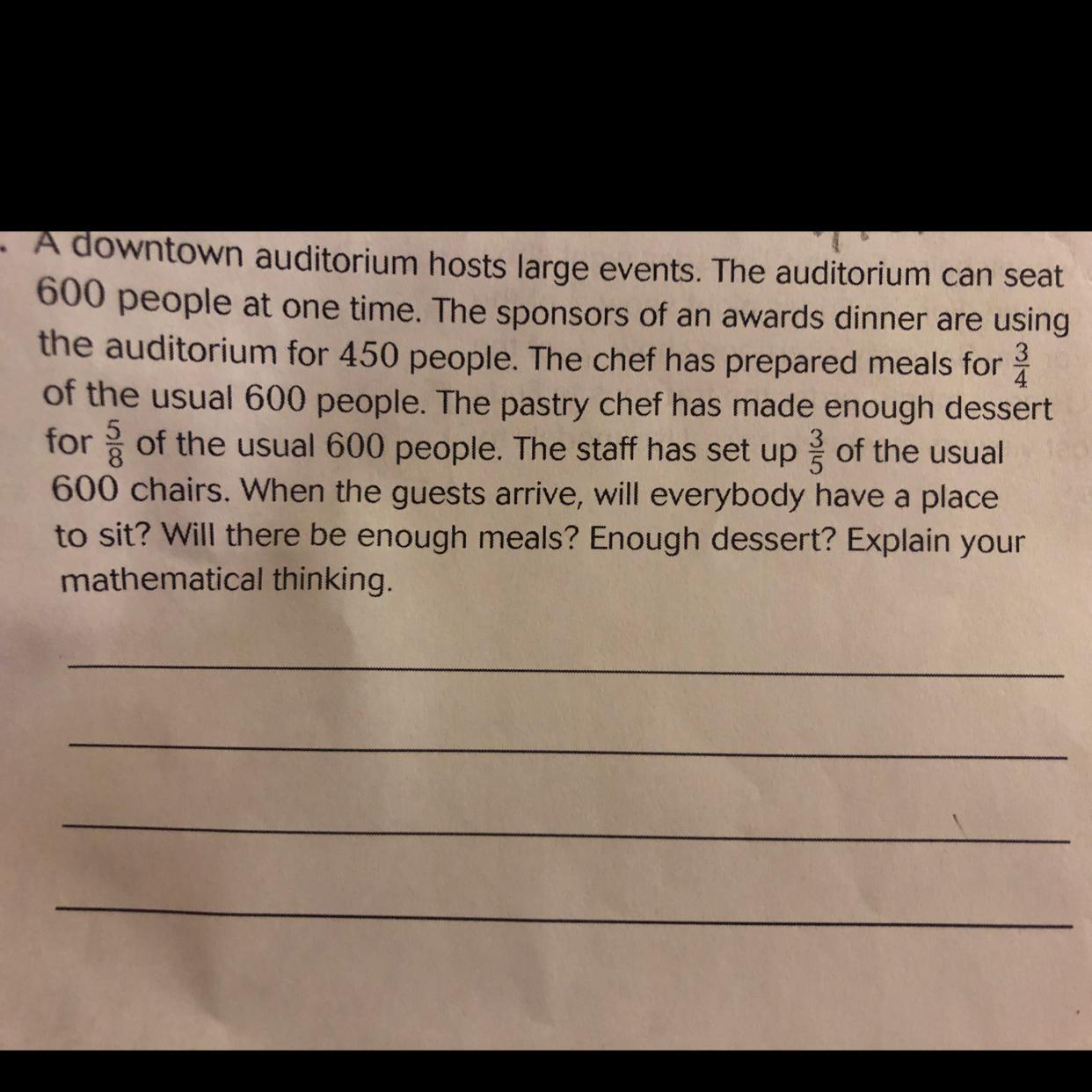 A downtown auditorium hosts large events. The auditorium can seat 600 people at one time. The sponsors of an awards dinner are using the auditorium for 450 people. The chef has prepared meals for $\frac{3}{4}$ of the usual 600 people. The pastry chef has made enough dessert for $\frac{5}{8}$ of the usual 600 people. The staff has set up $\frac{3}{5}$ of the usual 600 chairs. When the guests arrive, will everybody have a place to sit? Will there be enough meals? Enough dessert? Explain your mathematical thinking.